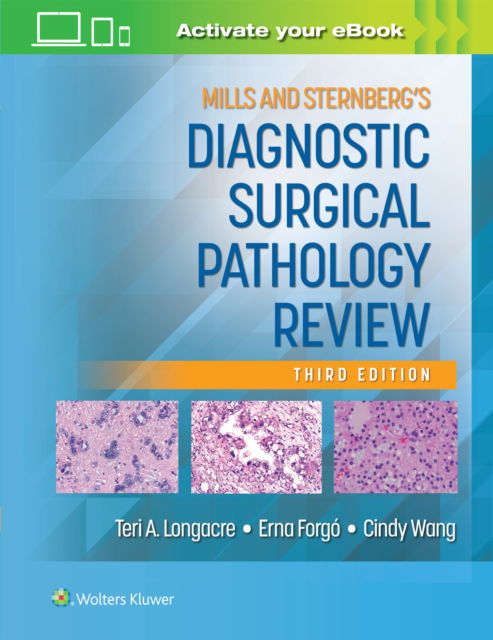 Activate your eBook

MILLS AND STERNBERG'S

DIAGNOSTIC SURGICAL PATHOLOGY REVIEW

THIRD EDITION

Teri A. Longacre • Erna Forgó • Cindy Wang

Wolters Kluwer